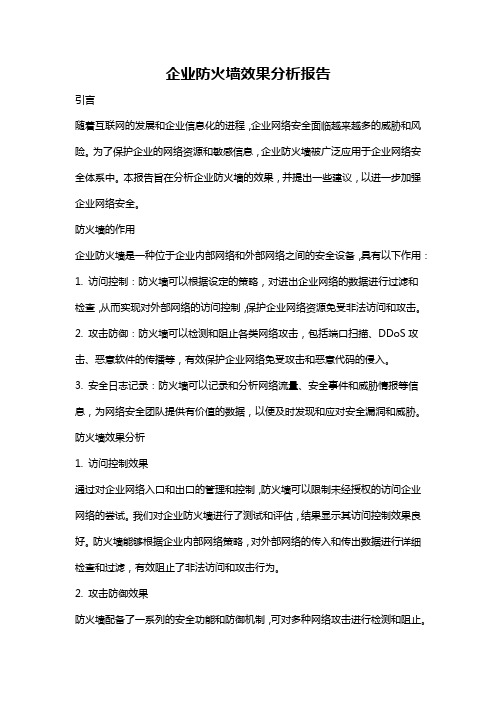 企业防火墙效果分析报告

引言

随着互联网的发展和企业信息化的进程，企业网络安全面临越来越多的威胁和风险。为了保护企业的网络资源和敏感信息，企业防火墙被广泛应用于企业网络安全体系中。本报告旨在分析企业防火墙的效果，并提出一些建议，以进一步加强企业网络安全。

防火墙的作用

企业防火墙是一种位于企业内部网络和外部网络之间的安全设备，具有以下作用：

1. 访问控制：防火墙可以根据设定的策略，对进出企业网络的数据进行过滤和检查，从而实现对外部网络的访问控制，保护企业网络资源免受非法访问和攻击。

2. 攻击防御：防火墙可以检测和阻止各类网络攻击，包括端口扫描、DDoS 攻击、恶意软件的传播等，有效保护企业网络免受攻击和恶意代码的侵入。

3. 安全日志记录：防火墙可以记录和分析网络流量、安全事件和威胁情报等信息，为网络安全团队提供有价值的数据，以便及时发现和应对安全漏洞和威胁。

防火墙效果分析

1. 访问控制效果

通过对企业网络入口和出口的管理和控制，防火墙可以限制未经授权的访问企业网络的尝试。我们对企业防火墙进行了测试和评估，结果显示其访问控制效果良好。防火墙能够根据企业内部网络策略，对外部网络的传入和传出数据进行详细检查和过滤，有效阻止了非法访问和攻击行为。

2. 攻击防御效果

防火墙配备了一系列的安全功能和防御机制，可对多种网络攻击进行检测和阻止。